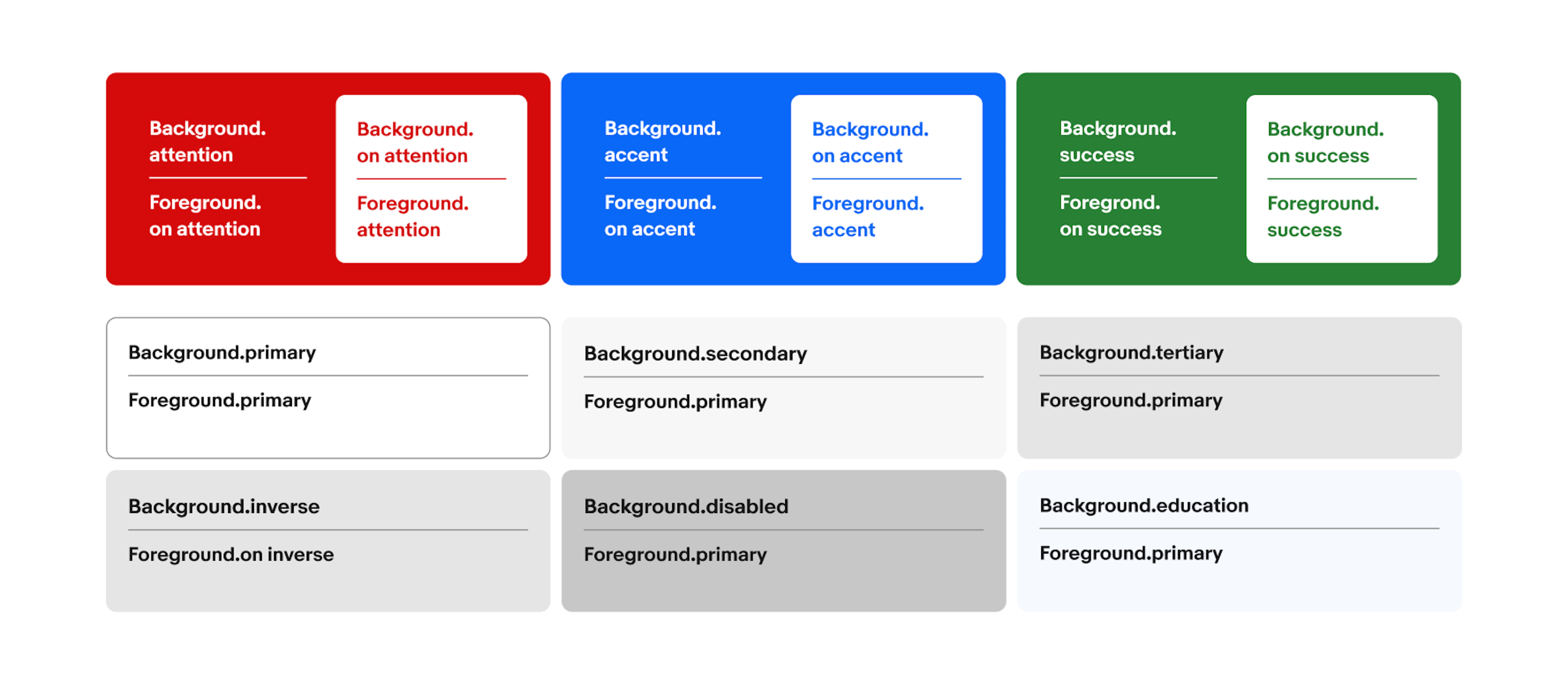 Background.
attention

Foreground.
on attention

Background.
on attention

Foreground.
attention

Background.
accent

Foreground.
on accent

Background.
on accent

Foreground.
accent

Background.
success

Foregrond.
on success

Background.
on success

Foreground.
success

Background.primary

Foreground.primary

Background.secondary

Foreground.primary

Background.tertiary

Foreground.primary

Background.inverse

Foreground.on inverse

Background.disabled

Foreground.primary

Background.education

Foreground.primary